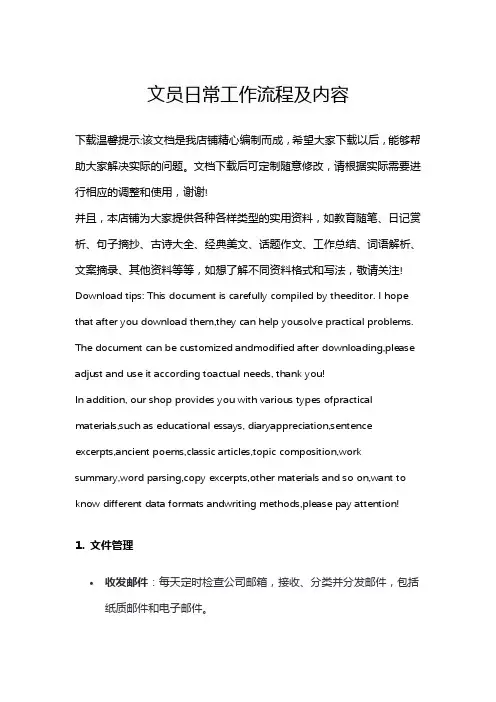 文员日常工作流程及内容

下载温馨提示:该文档是我店铺精心编制而成，希望大家下载以后，能够帮助大家解决实际的问题。文档下载后可定制随意修改，请根据实际需要进行相应的调整和使用，谢谢!
并且，本店铺为大家提供各种各样类型的实用资料，如教育随笔、日记赏析、句子摘抄、古诗大全、经典美文、话题作文、工作总结、词语解析、文案摘录、其他资料等等，如想了解不同资料格式和写法，敬请关注!
Download tips: This document is carefully compiled by theeditor. I hope that after you download them,they can help yousolve practical problems. The document can be customized andmodified after downloading,please adjust and use it according toactual needs, thank you!
In addition, our shop provides you with various types ofpractical materials,such as educational essays, diaryappreciation,sentence excerpts,ancient poems,classic articles,topic composition,work summary,word parsing,copy excerpts,other materials and so on,want to know different data formats andwriting methods,please pay attention!

1. 文件管理

• 收发邮件：每天定时检查公司邮箱，接收、分类并分发邮件，包括纸质邮件和电子邮件。